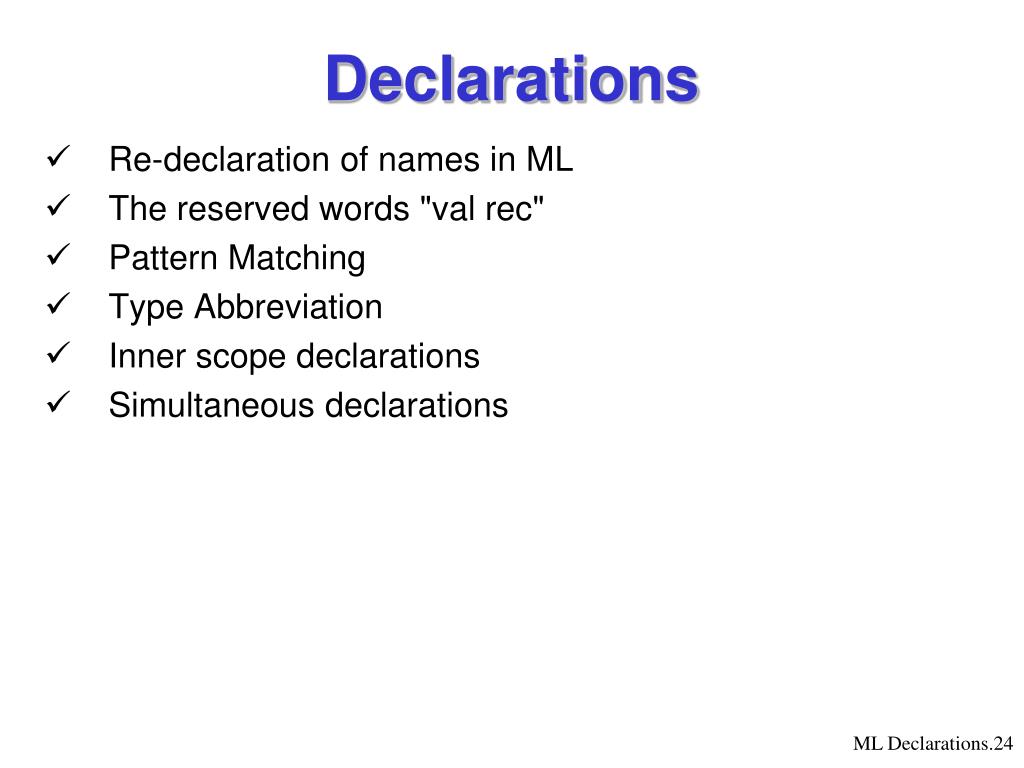 Declarations

✓ Re-declaration of names in ML
✓ The reserved words "val rec"
✓ Pattern Matching
✓ Type Abbreviation
✓ Inner scope declarations
✓ Simultaneous declarations

ML Declarations.24